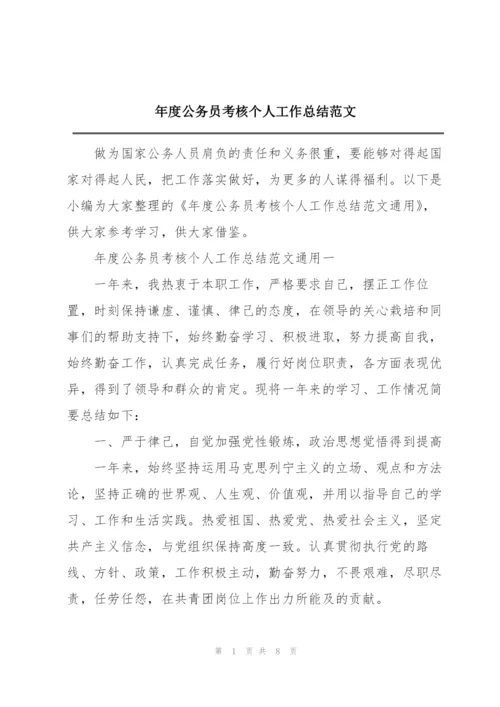 年度公务员考核个人工作总结范文

做为国家公务人员肩负的责任和义务很重，要能够对得起国家对得起人民，把工作落实做好，为更多的人谋得福利。以下是小编为大家整理的《年度公务员考核个人工作总结范文通用》，供大家参考学习，供大家借鉴。

年度公务员考核个人工作总结范文通用一

一年来，我热衷于本职工作，严格要求自己，摆正工作位置，时刻保持谦虚、谨慎、律己的态度，在领导的关心栽培和同事们的帮助支持下，始终勤奋学习、积极进取，努力提高自我，始终勤奋工作，认真完成任务，履行好岗位职责，各方面表现优异，得到了领导和群众的肯定。现将一年来的学习、工作情况简要总结如下：

一、严于律己，自觉加强党性锻炼，政治思想觉悟得到提高

一年来，始终坚持运用马克思列宁主义的立场、观点和方法论，坚持正确的世界观、人生观、价值观，并用以指导自己的学习、工作和生活实践。热爱祖国、热爱党、热爱社会主义，坚定共产主义信念，与党组织保持高度一致。认真贯彻执行党的路线、方针、政策，工作积极主动，勤奋努力，不畏艰难，尽职尽责，任劳任怨，在共青团岗位上作出力所能及的贡献。

第 1 页 共 8 页